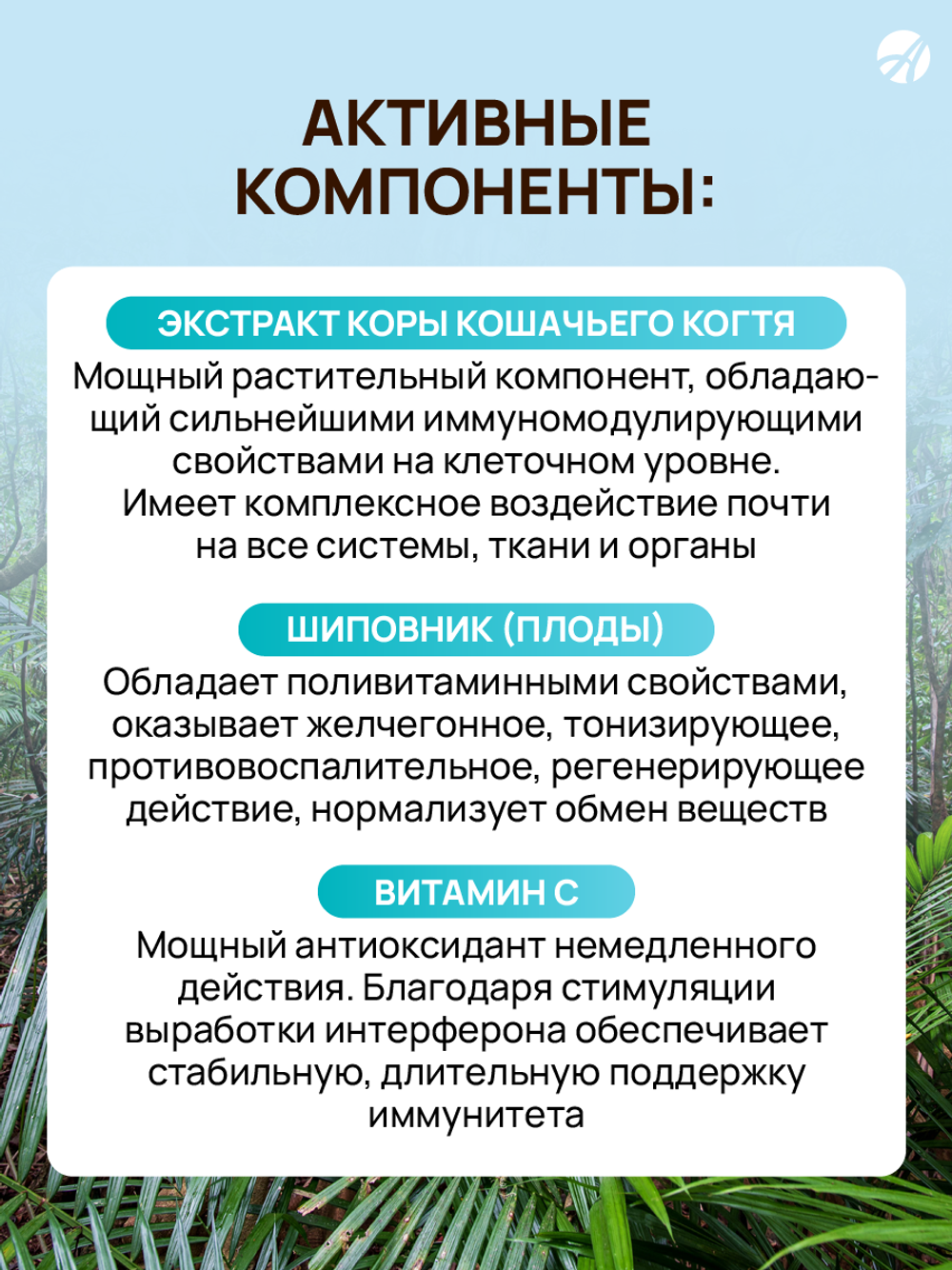 АКТИВНЫЕ КОМПОНЕНТЫ:

ЭКСТРАКТ КОРЫ КОШАЧЬЕГО КОГТЯ

Мощный растительный компонент, обладающий сильнейшими иммуномодулирующими свойствами на клеточном уровне. Имеет комплексное воздействие почти на все системы, ткани и органы

ШИПОВНИК (ПЛОДЫ)

Обладает поливитаминными свойствами, оказывает желчегонное, тонизирующее, противовоспалительное, регенерирующее действие, нормализует обмен веществ

ВИТАМИН С

Мощный антиоксидант немедленного действия. Благодаря стимуляции выработки интерферона обеспечивает стабильную, длительную поддержку иммунитета